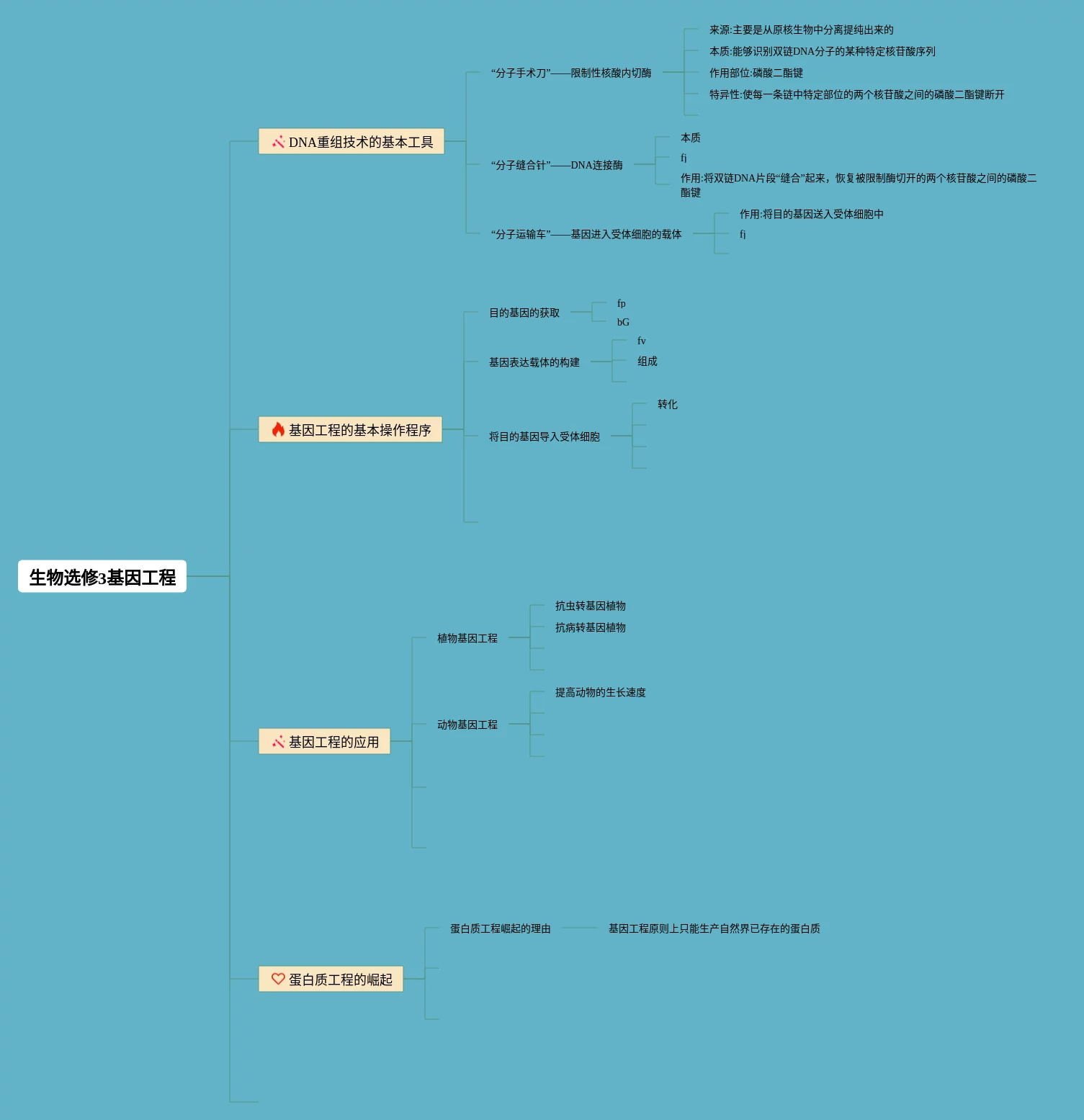 生物选修3基因工程

DNA重组技术的基本工具

“分子手术刀”——限制性核酸内切酶

来源:主要是从原核生物中分离提纯出来的

本质:能够识别双链DNA分子的某种特定核苷酸序列

作用部位:磷酸二酯键

特异性:使每一条链中特定部位的两个核苷酸之间的磷酸二酯键断开

“分子缝合针”——DNA连接酶

本质

fj

作用:将双链DNA片段“缝合”起来，恢复被限制酶切开的两个核苷酸之间的磷酸二酯键

“分子运输车”——基因进入受体细胞的载体

作用:将目的基因送入受体细胞中

fj

基因工程的基本操作程序

目的基因的获取

fp

bG

基因表达载体的构建

fv

组成

将目的基因导入受体细胞

转化

基因工程的应用

植物基因工程

抗虫转基因植物

抗病转基因植物

动物基因工程

提高动物的生长速度

蛋白质工程的崛起

蛋白质工程崛起的理由

基因工程原则上只能生产自然界已存在的蛋白质